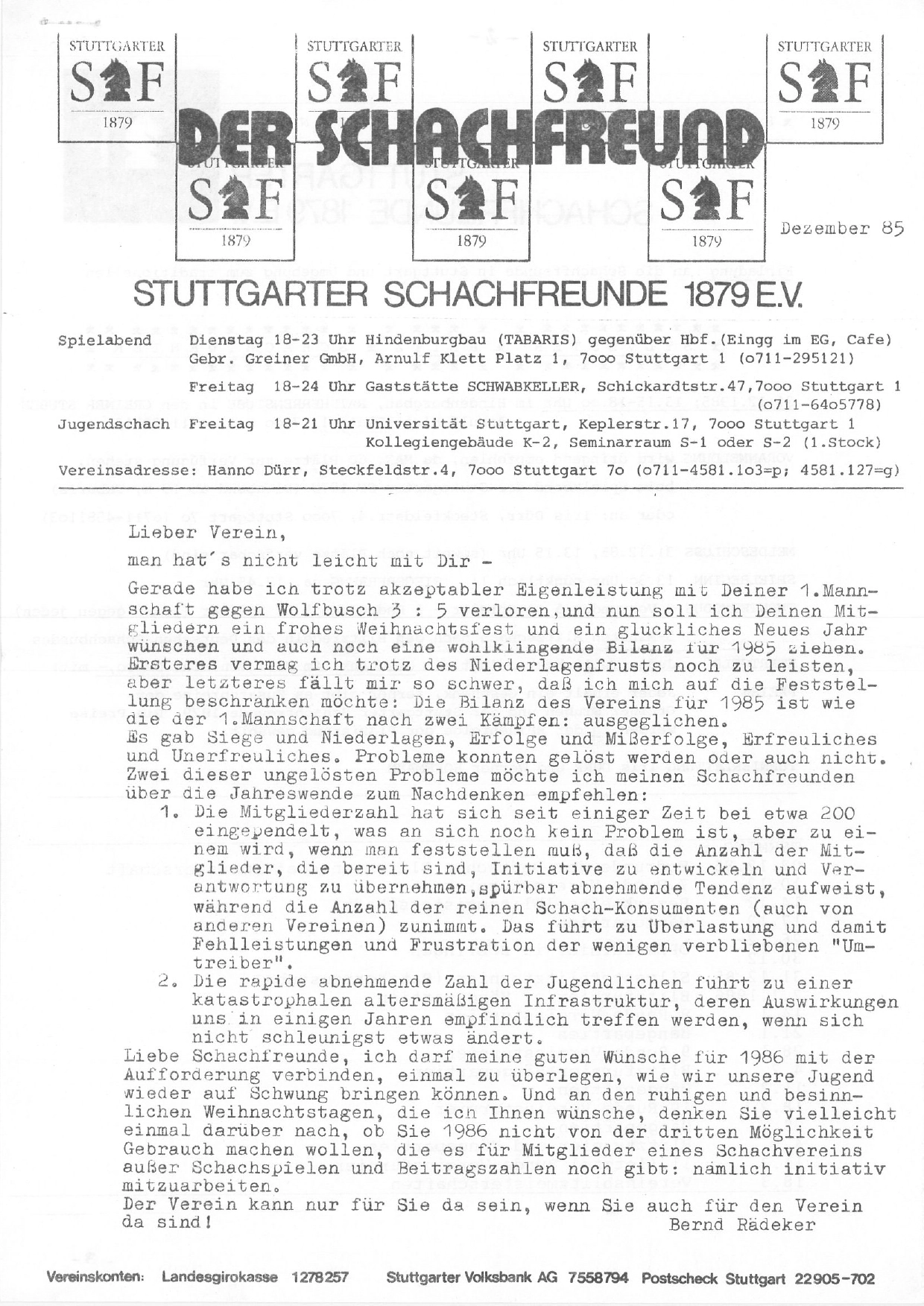 STUTTGARTER S F 1879

STUTTGARTER S F

STUTTGARTER S F

STUTTGARTER S F 1879

DER SCHACHFREUND

S F 1879

S F 1879

S F 1879

Dezember 85

STUTTGARTER SCHACHFREUNDE 1879 E.V.

Spielabend Dienstag 18-23 Uhr Hindenburgbau (TABARIS) gegenüber Hbf.(Eingg im EG, Cafe) Gebr. Greiner GmbH, Arnulf Klett Platz 1, 7ooo Stuttgart 1 (o711-295121)

Freitag 18-24 Uhr Gaststätte SCHWABKELLER, Schickardtstr.47,7ooo Stuttgart 1 (o711-64o5778)

Jugendschach Freitag 18-21 Uhr Universität Stuttgart, Keplerstr.17, 7ooo Stuttgart 1 Kollegiengebäude K-2, Seminarraum S-1 oder S-2 (1.Stock)

Vereinsadresse: Hanno Dürr, Steckfeldstr.4, 7ooo Stuttgart 7o (o711-4581.1o3=p; 4581.127=g)

Lieber Verein,

man hat's nicht leicht mit Dir -

Gerade habe ich trotz akzeptabler Eigenleistung mit Deiner 1.Mannschaft gegen Wolfbusch 3 : 5 verloren,und nun soll ich Deinen Mitgliedern ein frohes Weihnachtsfest und ein gluckliches Neues Jahr wünschen und auch noch eine wohlklingende Bilanz für 1985 ziehen. Ersteres vermag ich trotz des Niederlagenfrusts noch zu leisten, aber letzteres fällt mir so schwer, daß ich mich auf die Feststellung beschränken möchte: Die Bilanz des Vereins für 1985 ist wie die der 1.Mannschaft nach zwei Kämpfen: ausgeglichen.
Es gab Siege und Niederlagen, Erfolge und Mißerfolge, Erfreuliches und Unerfreuliches. Probleme konnten gelöst werden oder auch nicht. Zwei dieser ungelösten Probleme möchte ich meinen Schachfreunden über die Jahreswende zum Nachdenken empfehlen:
1. Die Mitgliederzahl hat sich seit einiger Zeit bei etwa 200 eingependelt, was an sich noch kein Problem ist, aber zu einem wird, wenn man feststellen muß, daß die Anzahl der Mitglieder, die bereit sind, Initiative zu entwickeln und Verantwortung zu übernehmen,spürbar abnehmende Tendenz aufweist, während die Anzahl der reinen Schach-Konsumenten (auch von anderen Vereinen) zunimmt. Das führt zu Überlastung und damit Fehlleistungen und Frustration der wenigen verbliebenen "Umtreiber".
2. Die rapide abnehmende Zahl der Jugendlichen führt zu einer katastrophalen altersmäßigen Infrastruktur, deren Auswirkungen uns in einigen Jahren empfindlich treffen werden, wenn sich nicht schleunigst etwas ändert.
Liebe Schachfreunde, ich darf meine guten Wünsche für 1986 mit der Aufforderung verbinden, einmal zu überlegen, wie wir unsere Jugend wieder auf Schwung bringen können. Und an den ruhigen und besinnlichen Weihnachtstagen, die ich Ihnen wünsche, denken Sie vielleicht einmal darüber nach, ob Sie 1986 nicht von der dritten Möglichkeit Gebrauch machen wollen, die es für Mitglieder eines Schachvereins außer Schachspielen und Beitragszahlen noch gibt: nämlich initiativ mitzuarbeiten.
Der Verein kann nur für Sie da sein, wenn Sie auch für den Verein da sind!
Bernd Rädeker

Vereinskonten: Landesgirokasse 1278257 Stuttgarter Volksbank AG 7558794 Postscheck Stuttgart 22905-702